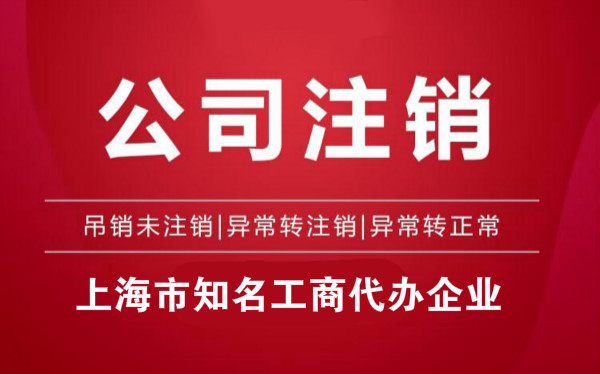 公司注销

吊销未注销|异常转注销|异常转正常

上海市知名工商代办企业